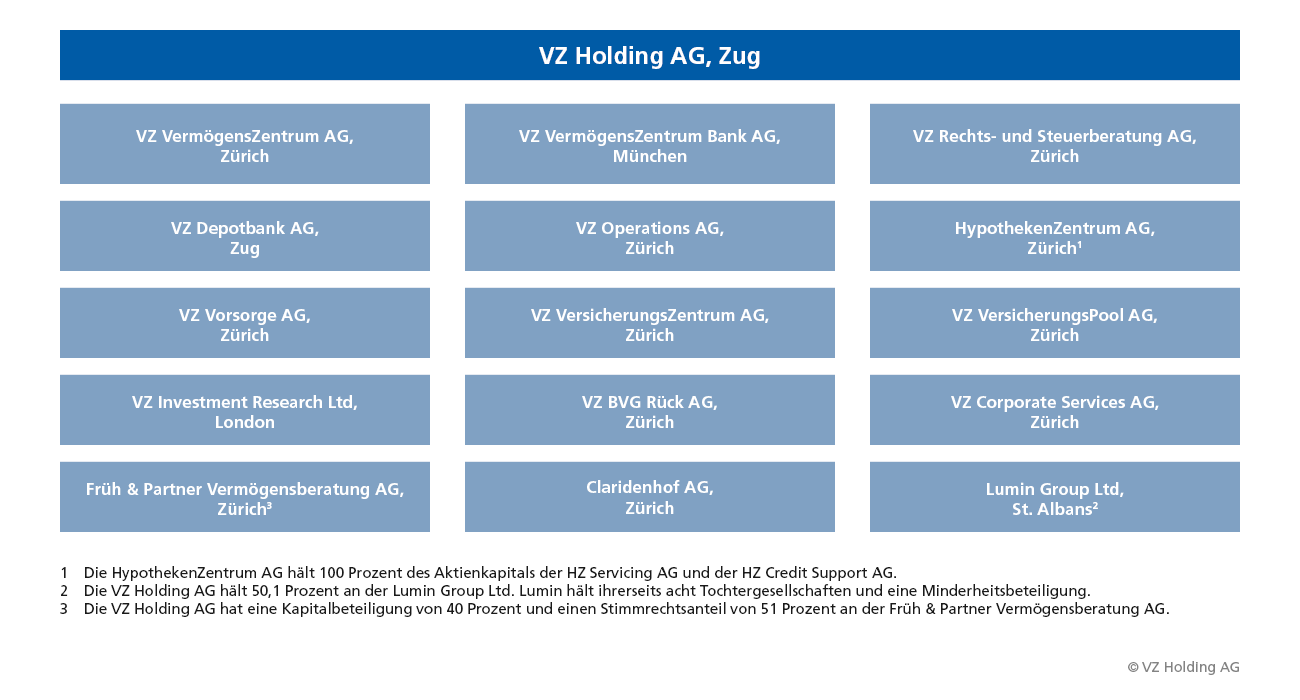 VZ Holding AG, Zug

VZ VermögensZentrum AG, Zürich

VZ VermögensZentrum Bank AG, München

VZ Rechts- und Steuerberatung AG, Zürich

VZ Depotbank AG, Zug

VZ Operations AG, Zürich

HypothekenZentrum AG, Zürich¹

VZ Vorsorge AG, Zürich

VZ VersicherungsZentrum AG, Zürich

VZ VersicherungsPool AG, Zürich

VZ Investment Research Ltd, London

VZ BVG Rück AG, Zürich

VZ Corporate Services AG, Zürich

Früh & Partner Vermögensberatung AG, Zürich³

Claridenhof AG, Zürich

Lumin Group Ltd, St. Albans²

1 Die HypothekenZentrum AG hält 100 Prozent des Aktienkapitals der HZ Servicing AG und der HZ Credit Support AG.
2 Die VZ Holding AG hält 50,1 Prozent an der Lumin Group Ltd. Lumin hält ihrerseits acht Tochtergesellschaften und eine Minderheitsbeteiligung.
3 Die VZ Holding AG hat eine Kapitalbeteiligung von 40 Prozent und einen Stimmrechtsanteil von 51 Prozent an der Früh & Partner Vermögensberatung AG.

© VZ Holding AG